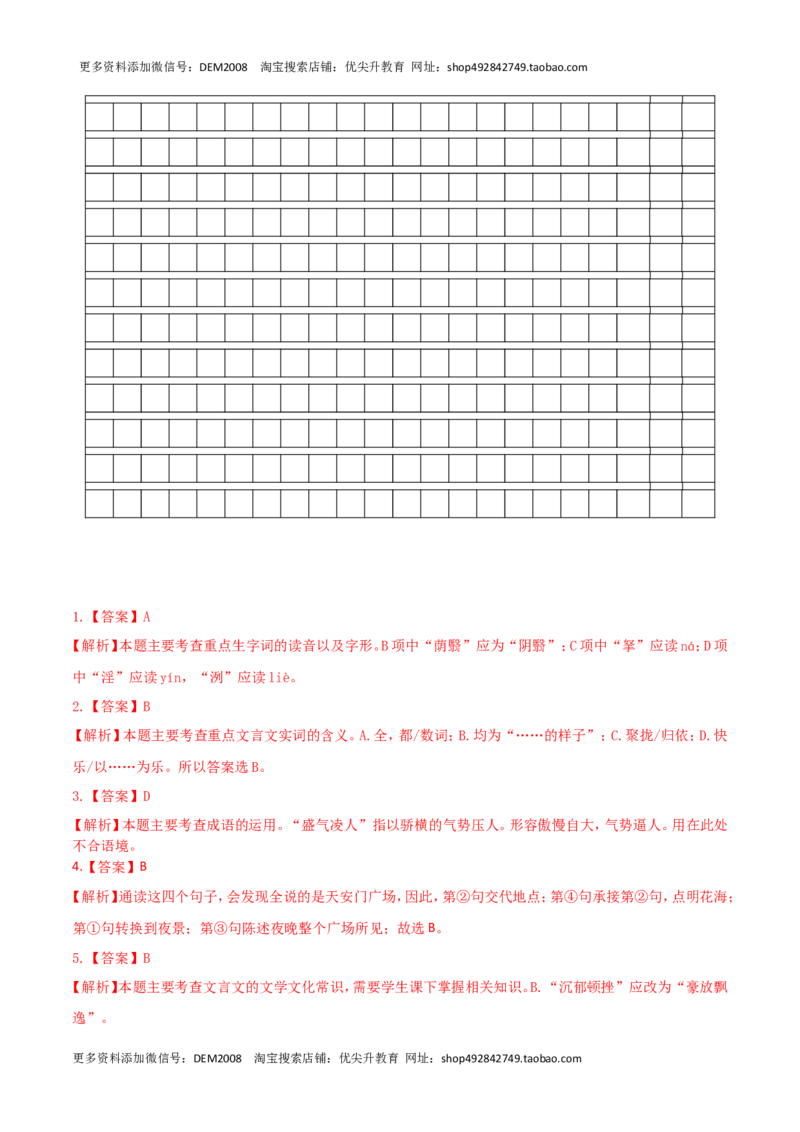 更多资料添加微信号：DEM2008 淘宝搜索店铺：优尖升教育 网址：shop492842749.taobao.com

1.【答案】A

【解析】本题主要考查重点生字词的读音以及字形。B项中“荫翳”应为“阴翳”；C项中“拏”应读ná；D项中“淫”应读yín，“洌”应读liè。

2.【答案】B

【解析】本题主要考查重点文言文实词的含义。A.全，都/数词；B.均为“……的样子”；C.聚拢/归依；D.快乐/以……为乐。所以答案选B。

3.【答案】D

【解析】本题主要考查成语的运用。“盛气凌人”指以骄横的气势压人。形容傲慢自大，气势逼人。用在此处不合语境。

4.【答案】B

【解析】通读这四个句子，会发现全说的是天安门广场，因此，第②句交代地点；第④句承接第②句，点明花海；第①句转换到夜景；第③句陈述夜晚整个广场所见；故选B。

5.【答案】B

【解析】本题主要考查文言文的文学文化常识，需要学生课下掌握相关知识。B.“沉郁顿挫”应改为“豪放飘逸”。

更多资料添加微信号：DEM2008 淘宝搜索店铺：优尖升教育 网址：shop492842749.taobao.com